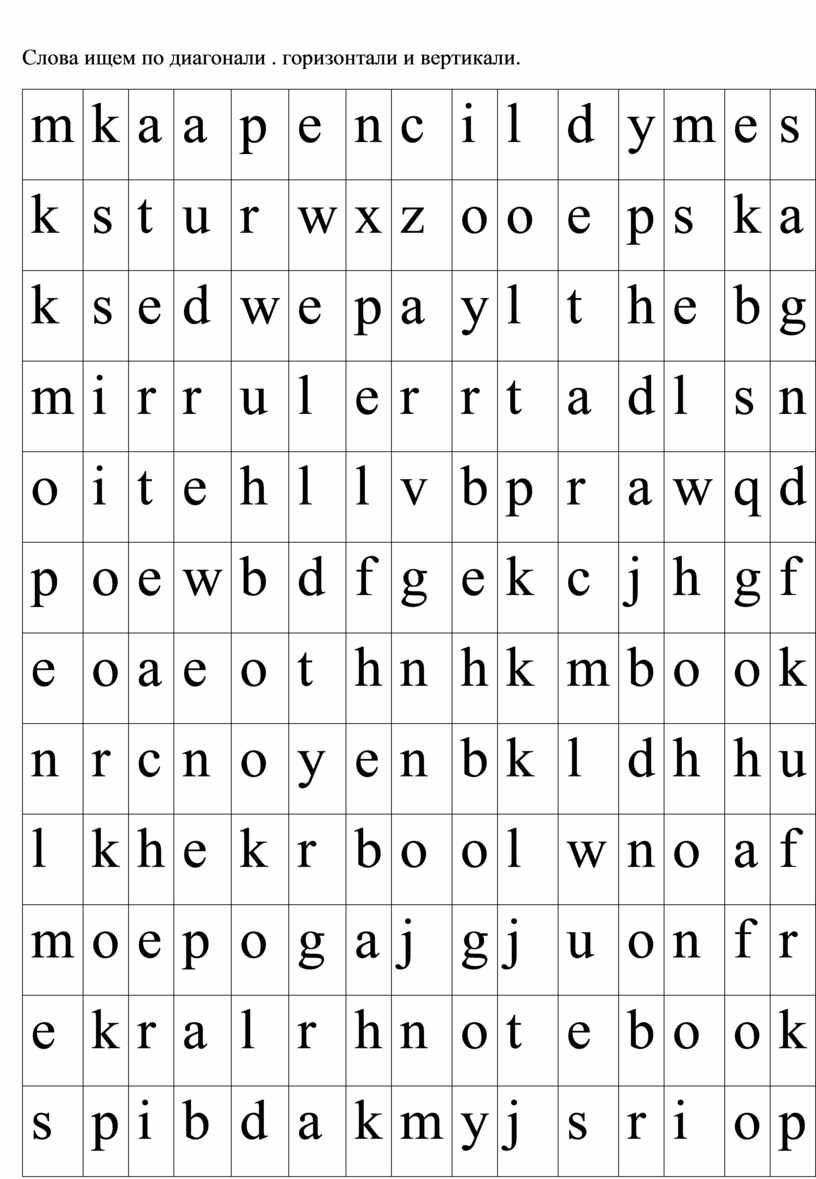 Слова ищем по диагонали . горизонтали и вертикали.

| m | k | a | a | p | e | n | c | i | l | d | y | m | e | s |
|---|---|---|---|---|---|---|---|---|---|---|---|---|---|---|
| k | s | t | u | r | w | x | z | o | o | e | p | s | k | a |
| k | s | e | d | w | e | p | a | y | l | t | h | e | b | g |
| m | i | r | r | u | l | e | r | r | t | a | d | l | s | n |
| o | i | t | e | h | l | l | v | b | p | r | a | w | q | d |
| p | o | e | w | b | d | f | g | e | k | c | j | h | g | f |
| e | o | a | e | o | t | h | n | h | k | m | b | o | o | k |
| n | r | c | n | o | y | e | n | b | k | l | d | h | h | u |
| l | k | h | e | k | r | b | o | o | l | w | n | o | a | f |
| m | o | e | p | o | g | a | j | g | j | u | o | n | f | r |
| e | k | r | a | l | r | h | n | o | t | e | b | o | o | k |
| s | p | i | b | d | a | k | m | y | j | s | r | i | o | p |